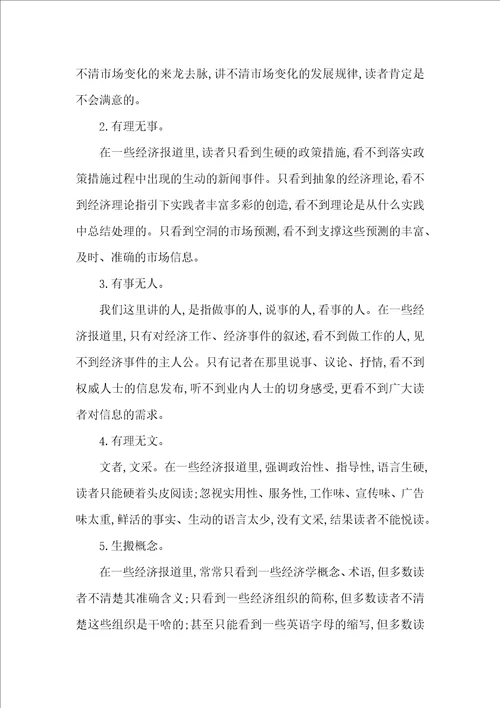 不清市场变化的来龙去脉,讲不清市场变化的发展规律,读者肯定是不会满意的。

2.有理无事。

在一些经济报道里,读者只看到生硬的政策措施,看不到落实政策措施过程中出现的生动的新闻事件。只看到抽象的经济理论,看不到经济理论指引下实践者丰富多彩的创造,看不到理论是从什么实践中总结处理的。只看到空洞的市场预测,看不到支撑这些预测的丰富、及时、准确的市场信息。

3.有事无人。

我们这里讲的人,是指做事的人,说事的人,看事的人。在一些经济报道里,只有对经济工作、经济事件的叙述,看不到做工作的人,见不到经济事件的主人公。只有记者在那里说事、议论、抒情,看不到权威人士的信息发布,听不到业内人士的切身感受,更看不到广大读者对信息的需求。

4.有理无文。

文者,文采。在一些经济报道里,强调政治性、指导性,语言生硬,读者只能硬着头皮阅读;忽视实用性、服务性,工作味、宣传味、广告味太重,鲜活的事实、生动的语言太少,没有文采,结果读者不能悦读。

5.生搬概念。

在一些经济报道里,常常只看到一些经济学概念、术语,但多数读者不清楚其准确含义;只看到一些经济组织的简称,但多数读者不清楚这些组织是干啥的;甚至只能看到一些英语字母的缩写,但多数读